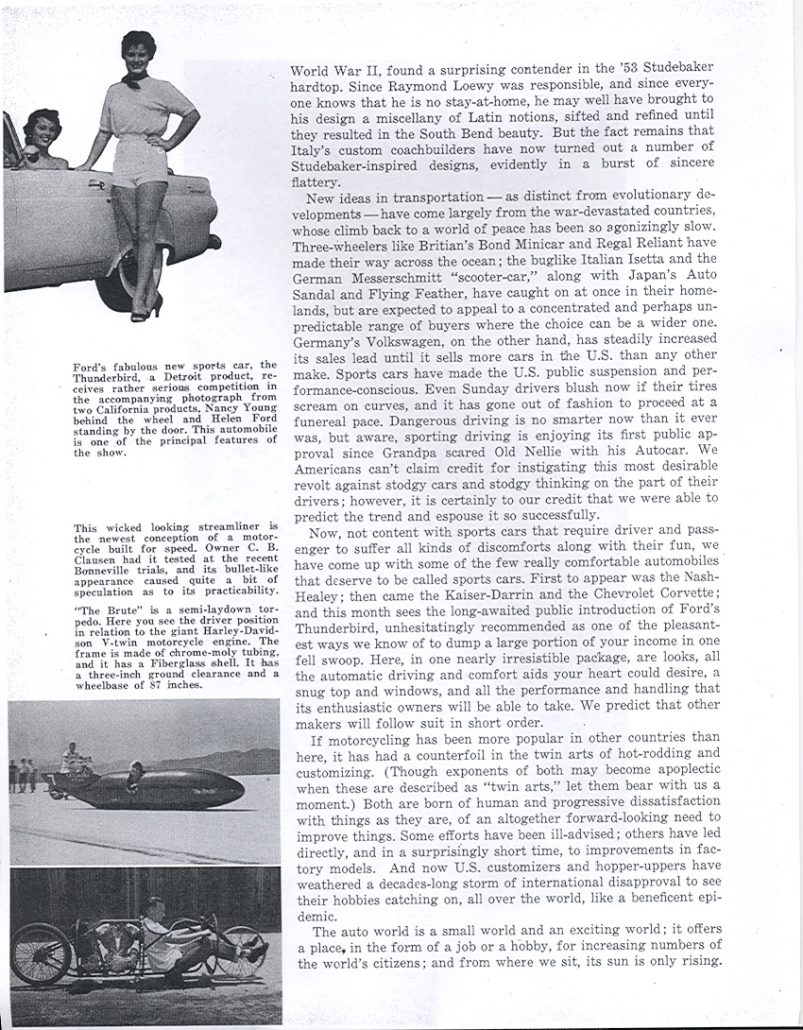 Ford's fabulous new sports car, the Thunderbird, a Detroit product, receives rather serious competition in the accompanying photograph from two California products, Nancy Young behind the wheel and Helen Ford standing by the door. This automobile is one of the principal features of the show.

This wicked looking streamliner is the newest conception of a motorcycle built for speed. Owner C. B. Clausen had it tested at the recent Bonneville trials, and its bullet-like appearance caused quite a bit of speculation as to its practicability.

"The Brute" is a semi-laydown torpedo. Here you see the driver position in relation to the giant Harley-Davidson V-twin motorcycle engine. The frame is made of chrome-moly tubing, and it has a Fiberglass shell. It has a three-inch ground clearance and a wheelbase of 87 inches.

World War II, found a surprising contender in the '53 Studebaker hardtop. Since Raymond Loewy was responsible, and since everyone knows that he is no stay-at-home, he may well have brought to his design a miscellany of Latin notions, sifted and refined until they resulted in the South Bend beauty. But the fact remains that Italy's custom coachbuilders have now turned out a number of Studebaker-inspired designs, evidently in a burst of sincere flattery.

New ideas in transportation — as distinct from evolutionary developments — have come largely from the war-devastated countries, whose climb back to a world of peace has been so agonizingly slow. Three-wheelers like Britian's Bond Minicar and Regal Reliant have made their way across the ocean; the buglike Italian Isetta and the German Messerschmitt "scooter-car," along with Japan's Auto Sandal and Flying Feather, have caught on at once in their homelands, but are expected to appeal to a concentrated and perhaps unpredictable range of buyers where the choice can be a wider one. Germany's Volkswagen, on the other hand, has steadily increased its sales lead until it sells more cars in the U.S. than any other make. Sports cars have made the U.S. public suspension and performance-conscious. Even Sunday drivers blush now if their tires scream on curves, and it has gone out of fashion to proceed at a funereal pace. Dangerous driving is no smarter now than it ever was, but aware, sporting driving is enjoying its first public approval since Grandpa scared Old Nellie with his Autocar. We Americans can't claim credit for instigating this most desirable revolt against stodgy cars and stodgy thinking on the part of their drivers; however, it is certainly to our credit that we were able to predict the trend and espouse it so successfully.

Now, not content with sports cars that require driver and passenger to suffer all kinds of discomforts along with their fun, we have come up with some of the few really comfortable automobiles that deserve to be called sports cars. First to appear was the Nash-Healey; then came the Kaiser-Darrin and the Chevrolet Corvette; and this month sees the long-awaited public introduction of Ford's Thunderbird, unhesitatingly recommended as one of the pleasantest ways we know of to dump a large portion of your income in one fell swoop. Here, in one nearly irresistible package, are looks, all the automatic driving and comfort aids your heart could desire, a snug top and windows, and all the performance and handling that its enthusiastic owners will be able to take. We predict that other makers will follow suit in short order.

If motorcycling has been more popular in other countries than here, it has had a counterfoil in the twin arts of hot-rodding and customizing. (Though exponents of both may become apoplectic when these are described as "twin arts," let them bear with us a moment.) Both are born of human and progressive dissatisfaction with things as they are, of an altogether forward-looking need to improve things. Some efforts have been ill-advised; others have led directly, and in a surprisingly short time, to improvements in factory models. And now U.S. customizers and hopper-uppers have weathered a decades-long storm of international disapproval to see their hobbies catching on, all over the world, like a beneficent epidemic.

The auto world is a small world and an exciting world; it offers a place, in the form of a job or a hobby, for increasing numbers of the world's citizens; and from where we sit, its sun is only rising.